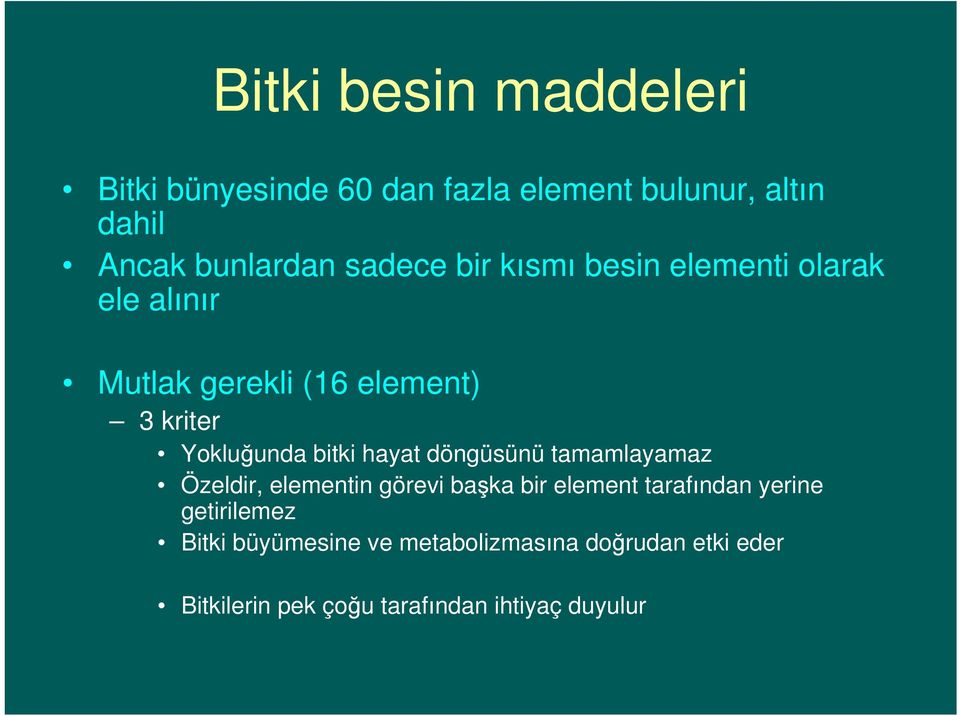 Bitki besin maddeleri

• Bitki bünyesinde 60 dan fazla element bulunur, altın dahil
• Ancak bunlardan sadece bir kısmı besin elementi olarak ele alınır

• Mutlak gerekli (16 element)
– 3 kriter
• Yokluğunda bitki hayat döngüsünü tamamlayamaz
• Özeldir, elementin görevi başka bir element tarafından yerine getirilemez
• Bitki büyümesine ve metabolizmasına doğrudan etki eder

• Bitkilerin pek çoğu tarafından ihtiyaç duyulur